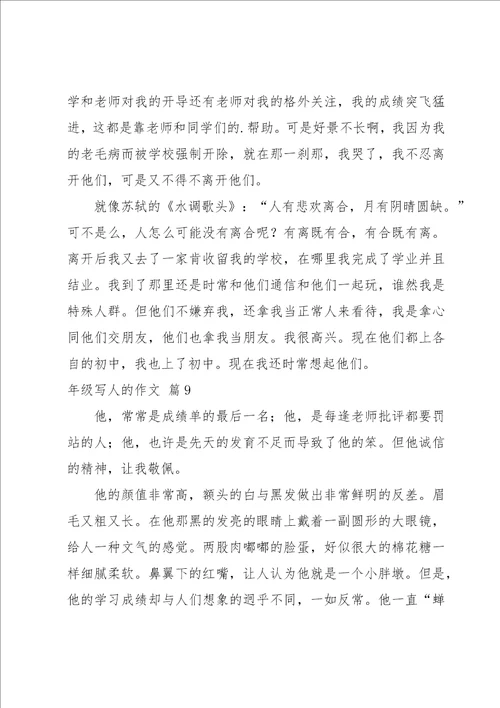 学和老师对我的开导还有老师对我的格外关注，我的成绩突飞猛进，这都是靠老师和同学们的.帮助。可是好景不长啊，我因为我的老毛病而被学校强制开除，就在那一刹那，我哭了，我不忍离开他们，可是又不得不离开他们。

就像苏轼的《水调歌头》：“人有悲欢离合，月有阴晴圆缺。”可不是么，人怎么可能没有离合呢？有离既有合，有合既有离。离开后我又去了一家肯收留我的学校，在哪里我完成了学业并且结业。我到了那里还是时常和他们通信和他们一起玩，谁然我是特殊人群。但他们不嫌弃我，还拿我当正常人来看待，我是拿心同他们交朋友，他们也拿我当朋友。我很高兴。现在他们都上各自的初中，我也上了初中。现在我还时常想起他们。

年级写人的作文 篇9

他，常常是成绩单的最后一名；他，是每逢老师批评都要罚站的人；他，也许是先天的发育不足而导致了他的笨。但他诚信的精神，让我敬佩。

他的颜值非常高，额头的白与黑发做出非常鲜明的反差。眉毛又粗又长。在他那黑的发亮的眼睛上戴着一副圆形的大眼镜，给人一种文气的感觉。两股肉嘟嘟的脸蛋，好似很大的棉花糖一样细腻柔软。鼻翼下的红嘴，让人认为他就是一个小胖墩。但是，他的学习成绩却与人们想象的迥乎不同，一如反常。他一直“蝉